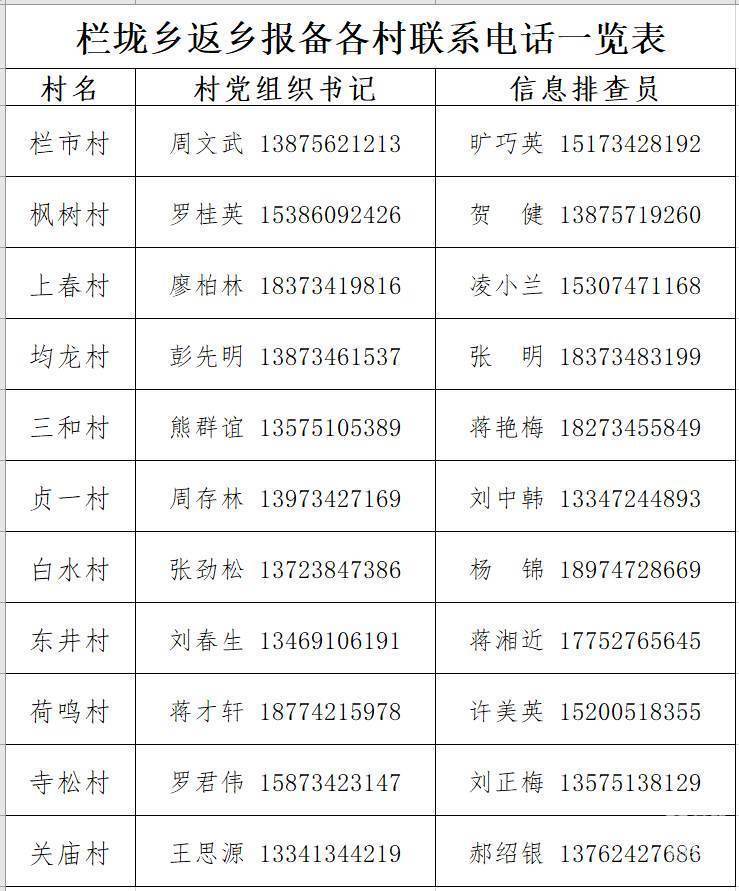 栏垅乡返乡报备各村联系电话一览表

| 村名 | 村党组织书记 | 信息排查员 |
|---|---|---|
| 栏市村 | 周文武 13875621213 | 旷巧英 15173428192 |
| 枫树村 | 罗桂英 15386092426 | 贺　健 13875719260 |
| 上春村 | 廖柏林 18373419816 | 凌小兰 15307471168 |
| 均龙村 | 彭先明 13873461537 | 张　明 18373483199 |
| 三和村 | 熊群谊 13575105389 | 蒋艳梅 18273455849 |
| 贞一村 | 周存林 13973427169 | 刘中韩 13347244893 |
| 白水村 | 张劲松 13723847386 | 杨　锦 18974728669 |
| 东井村 | 刘春生 13469106191 | 蒋湘近 17752765645 |
| 荷鸣村 | 蒋才轩 18774215978 | 许美英 15200518355 |
| 寺松村 | 罗君伟 15873423147 | 刘正梅 13575138129 |
| 关庙村 | 王思源 13341344219 | 郝绍银 13762427686 |